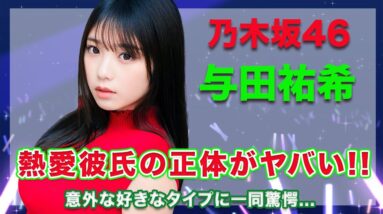 乃木坂46

与田祐希

熱愛彼氏の正体がヤバい!!

意外な好きなタイプに一同驚愕...